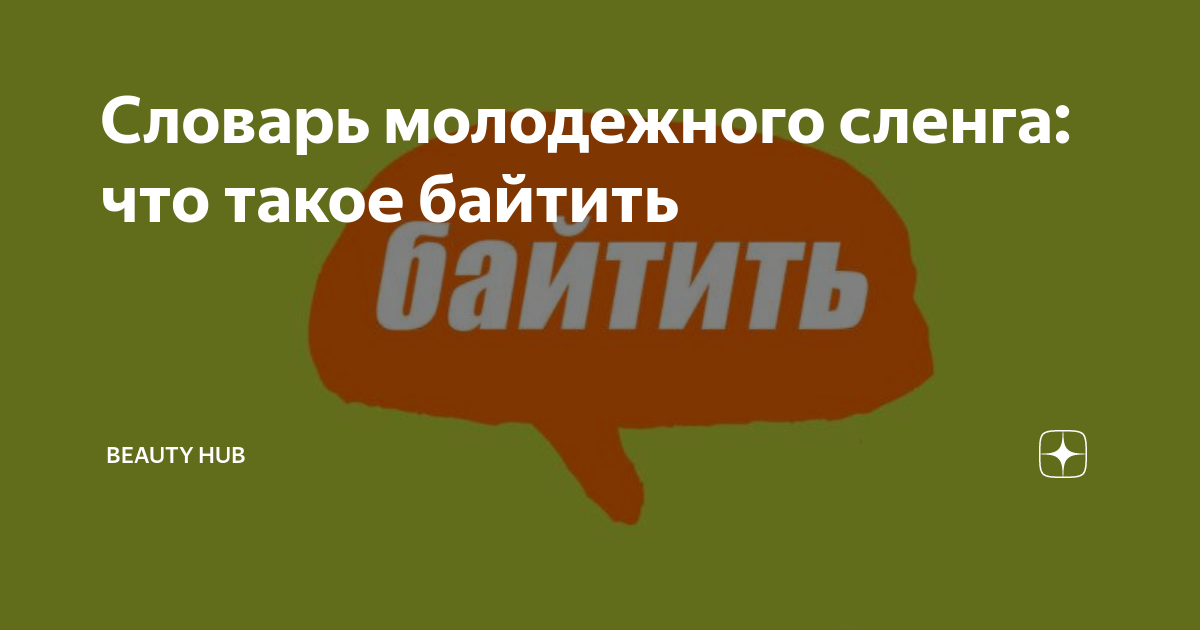 Словарь молодежного сленга: что такое байтить

байтить

BEAUTY HUB